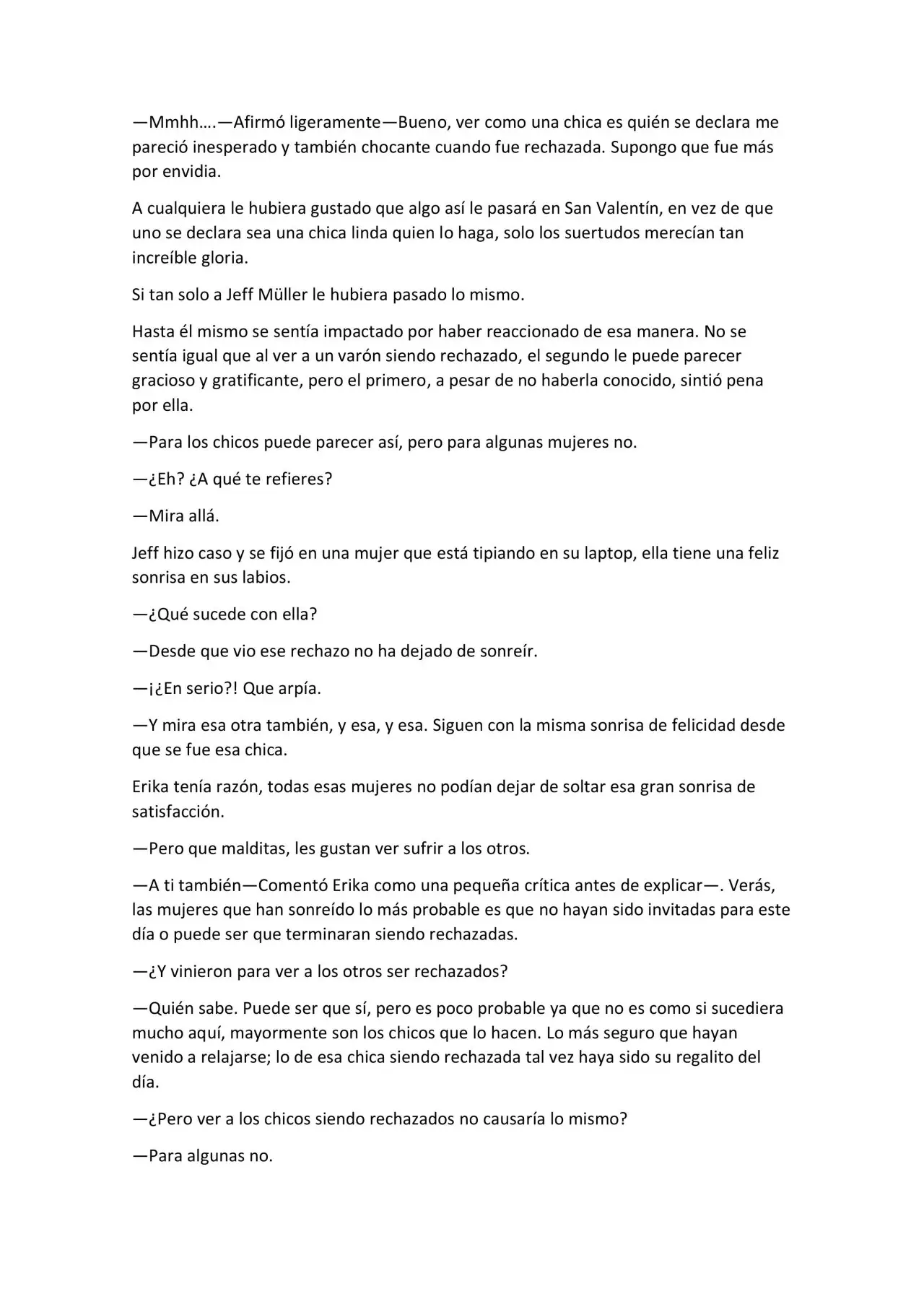 —Mmhh….—Afirmó ligeramente—Bueno, ver como una chica es quién se declara me pareció inesperado y también chocante cuando fue rechazada. Supongo que fue más por envidia.

A cualquiera le hubiera gustado que algo así le pasará en San Valentín, en vez de que uno se declara sea una chica linda quien lo haga, solo los suertudos merecían tan increíble gloria.

Si tan solo a Jeff Müller le hubiera pasado lo mismo.

Hasta él mismo se sentía impactado por haber reaccionado de esa manera. No se sentía igual que al ver a un varón siendo rechazado, el segundo le puede parecer gracioso y gratificante, pero el primero, a pesar de no haberla conocido, sintió pena por ella.

—Para los chicos puede parecer así, pero para algunas mujeres no.

—¿Eh? ¿A qué te refieres?

—Mira allá.

Jeff hizo caso y se fijó en una mujer que está tipiando en su laptop, ella tiene una feliz sonrisa en sus labios.

—¿Qué sucede con ella?

—Desde que vio ese rechazo no ha dejado de sonreír.

—¡¿En serio?! Que arpía.

—Y mira esa otra también, y esa, y esa. Siguen con la misma sonrisa de felicidad desde que se fue esa chica.

Erika tenía razón, todas esas mujeres no podían dejar de soltar esa gran sonrisa de satisfacción.

—Pero que malditas, les gustan ver sufrir a los otros.

—A ti también—Comentó Erika como una pequeña crítica antes de explicar—. Verás, las mujeres que han sonreído lo más probable es que no hayan sido invitadas para este día o puede ser que terminaran siendo rechazadas.

—¿Y vinieron para ver a los otros ser rechazados?

—Quién sabe. Puede ser que sí, pero es poco probable ya que no es como si sucediera mucho aquí, mayormente son los chicos que lo hacen. Lo más seguro que hayan venido a relajarse; lo de esa chica siendo rechazada tal vez haya sido su regalito del día.

—¿Pero ver a los chicos siendo rechazados no causaría lo mismo?

—Para algunas no.